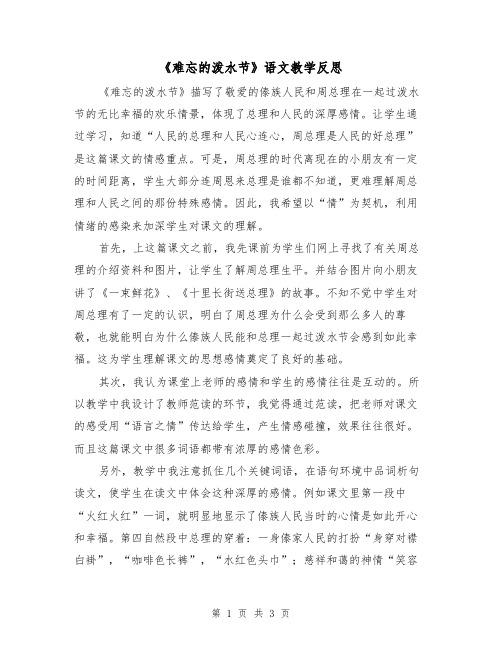 《难忘的泼水节》语文教学反思

《难忘的泼水节》描写了敬爱的傣族人民和周总理在一起过泼水节的无比幸福的欢乐情景，体现了总理和人民的深厚感情。让学生通过学习，知道“人民的总理和人民心连心，周总理是人民的好总理”是这篇课文的情感重点。可是，周总理的时代离现在的小朋友有一定的时间距离，学生大部分连周恩来总理是谁都不知道，更难理解周总理和人民之间的那份特殊感情。因此，我希望以“情”为契机，利用情绪的感染来加深学生对课文的理解。

首先，上这篇课文之前，我先课前为学生们网上寻找了有关周总理的介绍资料和图片，让学生了解周总理生平。并结合图片向小朋友讲了《一束鲜花》、《十里长街送总理》的故事。不知不觉中学生对周总理有了一定的认识，明白了周总理为什么会受到那么多人的尊敬，也就能明白为什么傣族人民能和总理一起过泼水节会感到如此幸福。这为学生理解课文的思想感情奠定了良好的基础。

其次，我认为课堂上老师的感情和学生的感情往往是互动的。所以教学中我设计了教师范读的环节，我觉得通过范读，把老师对课文的感受用“语言之情”传达给学生，产生情感碰撞，效果往往很好。而且这篇课文中很多词语都带有浓厚的感情色彩。

另外，教学中我注意抓住几个关键词语，在语句环境中品词析句读文，使学生在读文中体会这种深厚的感情。例如课文里第一段中“火红火红”一词，就明显地显示了傣族人民当时的心情是如此开心和幸福。第四自然段中总理的穿着：一身傣家人民的打扮“身穿对襟白褂”，“咖啡色长裤”，“水红色头巾”；慈祥和蔼的神情“笑容

第 1 页 共 3 页